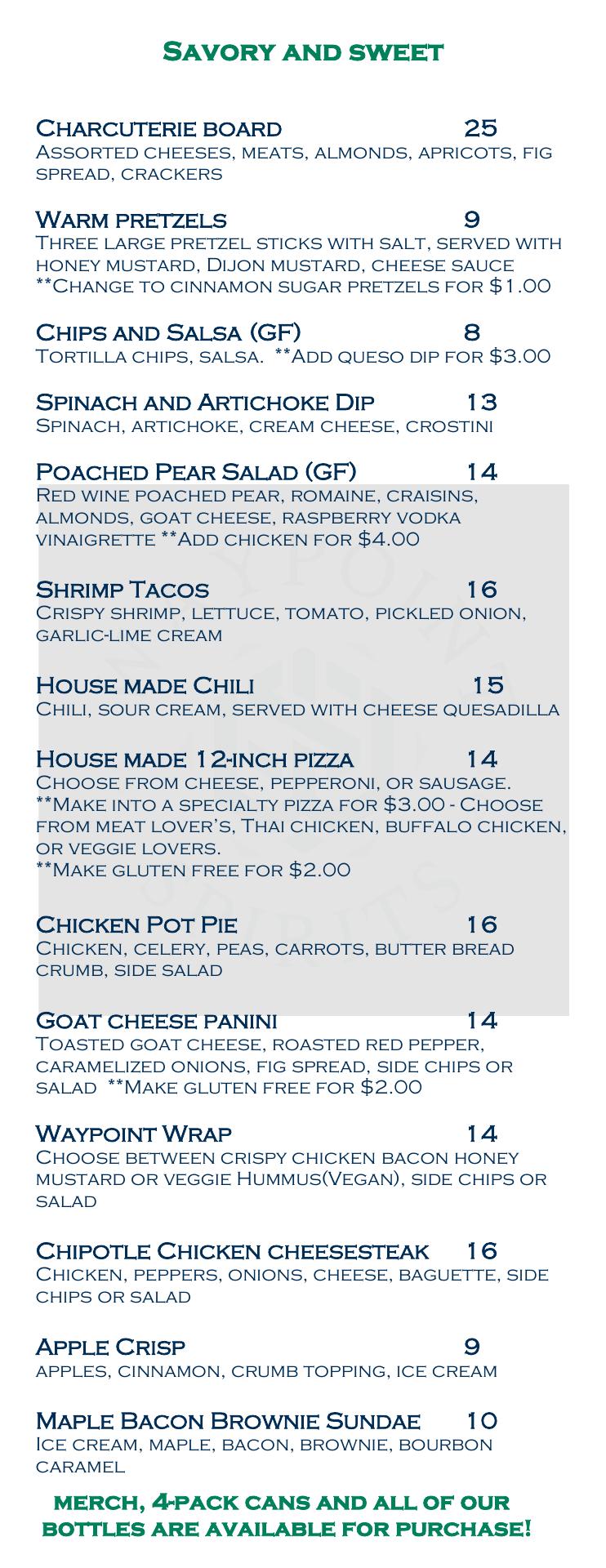 Savory and sweet

Charcuterie board 25
Assorted cheeses, meats, almonds, apricots, fig spread, crackers

Warm pretzels 9
Three large pretzel sticks with salt, served with honey mustard, Dijon mustard, cheese sauce **Change to cinnamon sugar pretzels for $1.00

Chips and Salsa (GF) 8
Tortilla chips, salsa. **Add queso dip for $3.00

Spinach and Artichoke Dip 13
Spinach, artichoke, cream cheese, crostini

Poached Pear Salad (GF) 14
Red wine poached pear, romaine, craisins, almonds, goat cheese, raspberry vodka vinaigrette **Add chicken for $4.00

Shrimp Tacos 16
Crispy shrimp, lettuce, tomato, pickled onion, garlic-lime cream

House made Chili 15
Chili, sour cream, served with cheese quesadilla

House made 12-inch pizza 14
Choose from cheese, pepperoni, or sausage.
**Make into a specialty pizza for $3.00 - Choose from meat lover's, Thai chicken, buffalo chicken, or veggie lovers.
**Make gluten free for $2.00

Chicken Pot Pie 16
Chicken, celery, peas, carrots, butter bread crumb, side salad

Goat cheese panini 14
Toasted goat cheese, roasted red pepper, caramelized onions, fig spread, side chips or salad **Make gluten free for $2.00

Waypoint Wrap 14
Choose between crispy chicken bacon honey mustard or veggie Hummus(Vegan), side chips or salad

Chipotle Chicken cheesesteak 16
Chicken, peppers, onions, cheese, baguette, side chips or salad

Apple Crisp 9
apples, cinnamon, crumb topping, ice cream

Maple Bacon Brownie Sundae 10
Ice cream, maple, bacon, brownie, bourbon caramel

merch, 4-pack cans and all of our bottles are available for purchase!